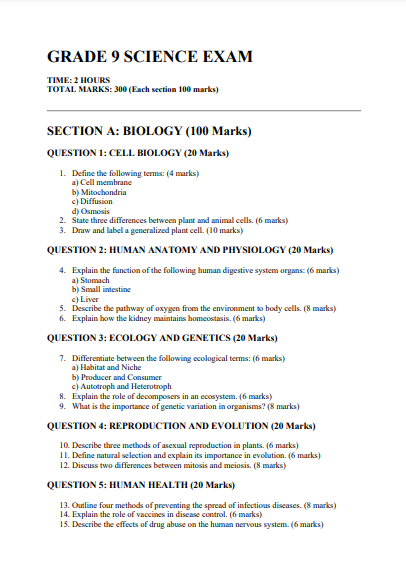 GRADE 9 SCIENCE EXAM

TIME: 2 HOURS
TOTAL MARKS: 300 (Each section 100 marks)

SECTION A: BIOLOGY (100 Marks)

QUESTION 1: CELL BIOLOGY (20 Marks)

1. Define the following terms: (4 marks)
a) Cell membrane
b) Mitochondria
c) Diffusion
d) Osmosis
2. State three differences between plant and animal cells. (6 marks)
3. Draw and label a generalized plant cell. (10 marks)

QUESTION 2: HUMAN ANATOMY AND PHYSIOLOGY (20 Marks)

4. Explain the function of the following human digestive system organs: (6 marks)
a) Stomach
b) Small intestine
c) Liver
5. Describe the pathway of oxygen from the environment to body cells. (8 marks)
6. Explain how the kidney maintains homeostasis. (6 marks)

QUESTION 3: ECOLOGY AND GENETICS (20 Marks)

7. Differentiate between the following ecological terms: (6 marks)
a) Habitat and Niche
b) Producer and Consumer
c) Autotroph and Heterotroph
8. Explain the role of decomposers in an ecosystem. (6 marks)
9. What is the importance of genetic variation in organisms? (8 marks)

QUESTION 4: REPRODUCTION AND EVOLUTION (20 Marks)

10. Describe three methods of asexual reproduction in plants. (6 marks)
11. Define natural selection and explain its importance in evolution. (6 marks)
12. Discuss two differences between mitosis and meiosis. (8 marks)

QUESTION 5: HUMAN HEALTH (20 Marks)

13. Outline four methods of preventing the spread of infectious diseases. (8 marks)
14. Explain the role of vaccines in disease control. (6 marks)
15. Describe the effects of drug abuse on the human nervous system. (6 marks)